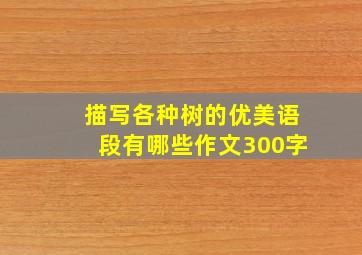 描写各种树的优美语段有哪些作文300字